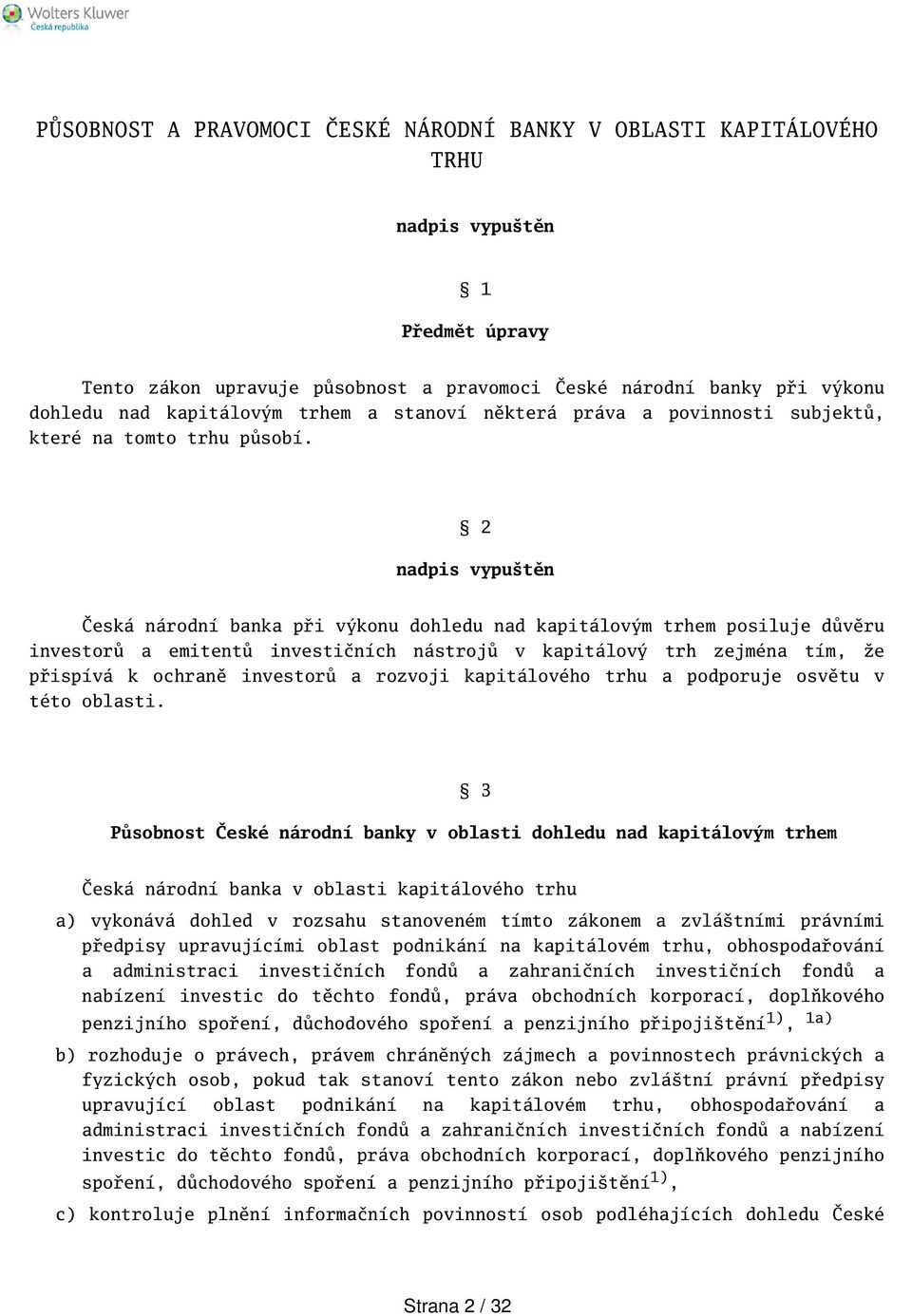 Wolters Kluwer
Česká republika

PŮSOBNOST A PRAVOMOCI ČESKÉ NÁRODNÍ BANKY V OBLASTI KAPITÁLOVÉHO TRHU

nadpis vypuštěn

§ 1

Předmět úpravy

Tento zákon upravuje působnost a pravomoci České národní banky při výkonu dohledu nad kapitálovým trhem a stanoví některá práva a povinnosti subjektů, které na tomto trhu působí.

§ 2

nadpis vypuštěn

Česká národní banka při výkonu dohledu nad kapitálovým trhem posiluje důvěru investorů a emitentů investičních nástrojů v kapitálový trh zejména tím, že přispívá k ochraně investorů a rozvoji kapitálového trhu a podporuje osvětu v této oblasti.

§ 3

Působnost České národní banky v oblasti dohledu nad kapitálovým trhem

Česká národní banka v oblasti kapitálového trhu

a) vykonává dohled v rozsahu stanoveném tímto zákonem a zvláštními právními předpisy upravujícími oblast podnikání na kapitálovém trhu, obhospodařování a administraci investičních fondů a zahraničních investičních fondů a nabízení investic do těchto fondů, práva obchodních korporací, doplňkového penzijního spoření, důchodového spoření a penzijního připojištění$^{1)}$, $^{1a)}$

b) rozhoduje o právech, právem chráněných zájmech a povinnostech právnických a fyzických osob, pokud tak stanoví tento zákon nebo zvláštní právní předpisy upravující oblast podnikání na kapitálovém trhu, obhospodařování a administraci investičních fondů a zahraničních investičních fondů a nabízení investic do těchto fondů, práva obchodních korporací, doplňkového penzijního spoření, důchodového spoření a penzijního připojištění$^{1)}$,

c) kontroluje plnění informačních povinností osob podléhajících dohledu České

Strana 2 / 32